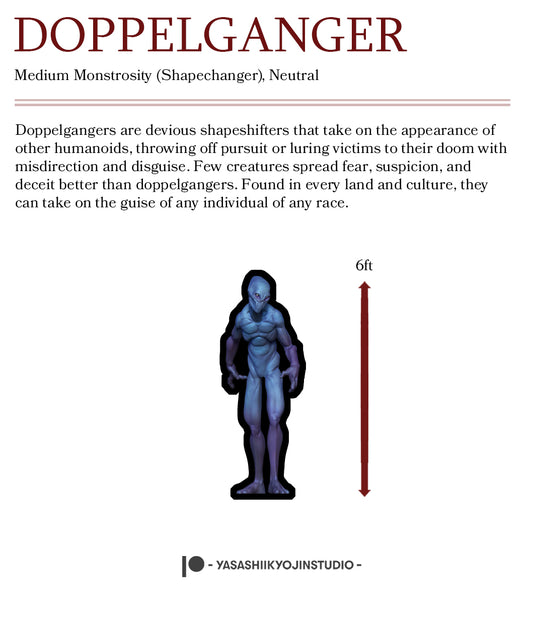 DOPPELGANGER

Medium Monstrosity (Shapechanger), Neutral

Doppelgangers are devious shapeshifters that take on the appearance of other humanoids, throwing off pursuit or luring victims to their doom with misdirection and disguise. Few creatures spread fear, suspicion, and deceit better than doppelgangers. Found in every land and culture, they can take on the guise of any individual of any race.

6ft

- YASASHIIKYOJINSTUDIO -